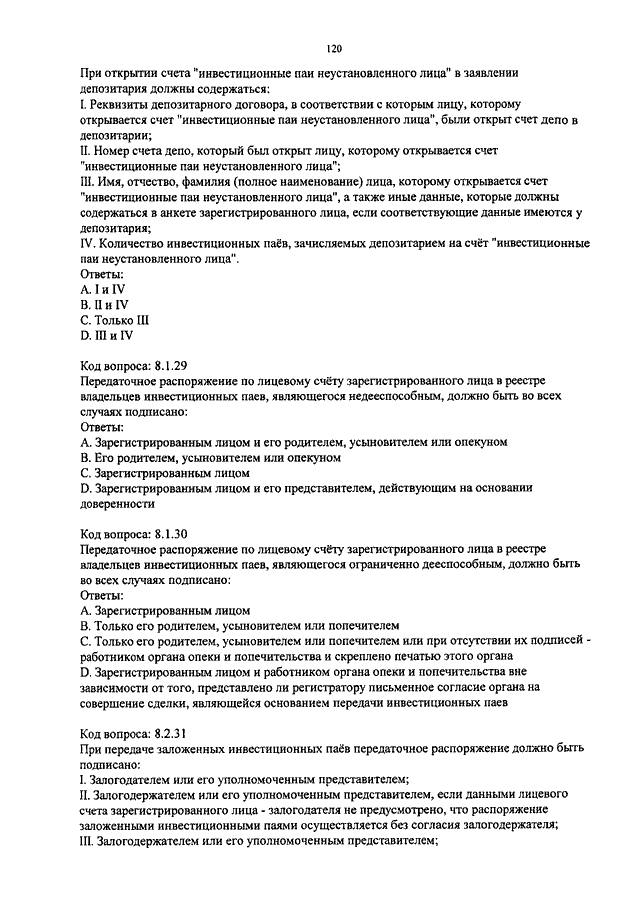 120

При открытии счета "инвестиционные паи неустановленного лица" в заявлении депозитария должны содержаться:
I. Реквизиты депозитарного договора, в соответствии с которым лицу, которому открывается счет "инвестиционные паи неустановленного лица", были открыт счет депо в депозитарии;
II. Номер счета депо, который был открыт лицу, которому открывается счет "инвестиционные паи неустановленного лица";
III. Имя, отчество, фамилия (полное наименование) лица, которому открывается счет "инвестиционные паи неустановленного лица", а также иные данные, которые должны содержаться в анкете зарегистрированного лица, если соответствующие данные имеются у депозитария;
IV. Количество инвестиционных паёв, зачисляемых депозитарием на счёт "инвестиционные паи неустановленного лица".
Ответы:
A. I и IV
B. II и IV
C. Только III
D. III и IV

Код вопроса: 8.1.29
Передаточное распоряжение по лицевому счёту зарегистрированного лица в реестре владельцев инвестиционных паев, являющегося недееспособным, должно быть во всех случаях подписано:
Ответы:
A. Зарегистрированным лицом и его родителем, усыновителем или опекуном
B. Его родителем, усыновителем или опекуном
C. Зарегистрированным лицом
D. Зарегистрированным лицом и его представителем, действующим на основании доверенности

Код вопроса: 8.1.30
Передаточное распоряжение по лицевому счёту зарегистрированного лица в реестре владельцев инвестиционных паев, являющегося ограниченно дееспособным, должно быть во всех случаях подписано:
Ответы:
A. Зарегистрированным лицом
B. Только его родителем, усыновителем или попечителем
C. Только его родителем, усыновителем или попечителем или при отсутствии их подписей - работником органа опеки и попечительства и скреплено печатью этого органа
D. Зарегистрированным лицом и работником органа опеки и попечительства вне зависимости от того, представлено ли регистратору письменное согласие органа на совершение сделки, являющейся основанием передачи инвестиционных паев

Код вопроса: 8.2.31
При передаче заложенных инвестиционных паёв передаточное распоряжение должно быть подписано:
I. Залогодателем или его уполномоченным представителем;
II. Залогодержателем или его уполномоченным представителем, если данными лицевого счета зарегистрированного лица - залогодателя не предусмотрено, что распоряжение заложенными инвестиционными паями осуществляется без согласия залогодержателя;
III. Залогодержателем или его уполномоченным представителем;